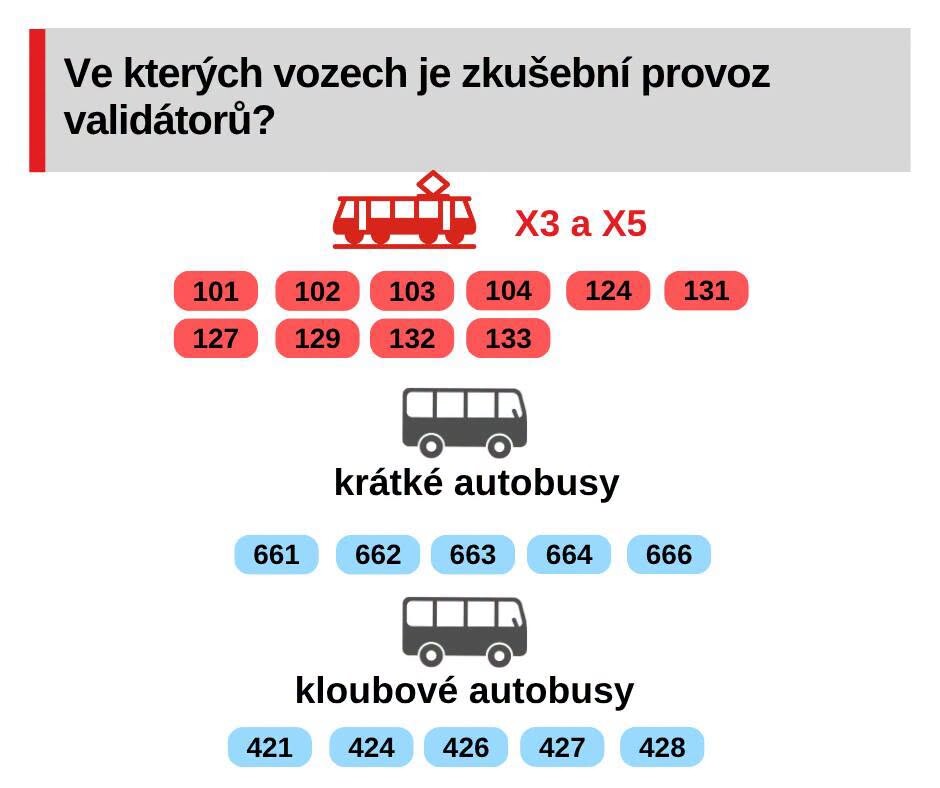 Ve kterých vozech je zkušební provoz validátorů?

X3 a X5

101 102 103 104 124 131
127 129 132 133

krátké autobusy

661 662 663 664 666

kloubové autobusy

421 424 426 427 428